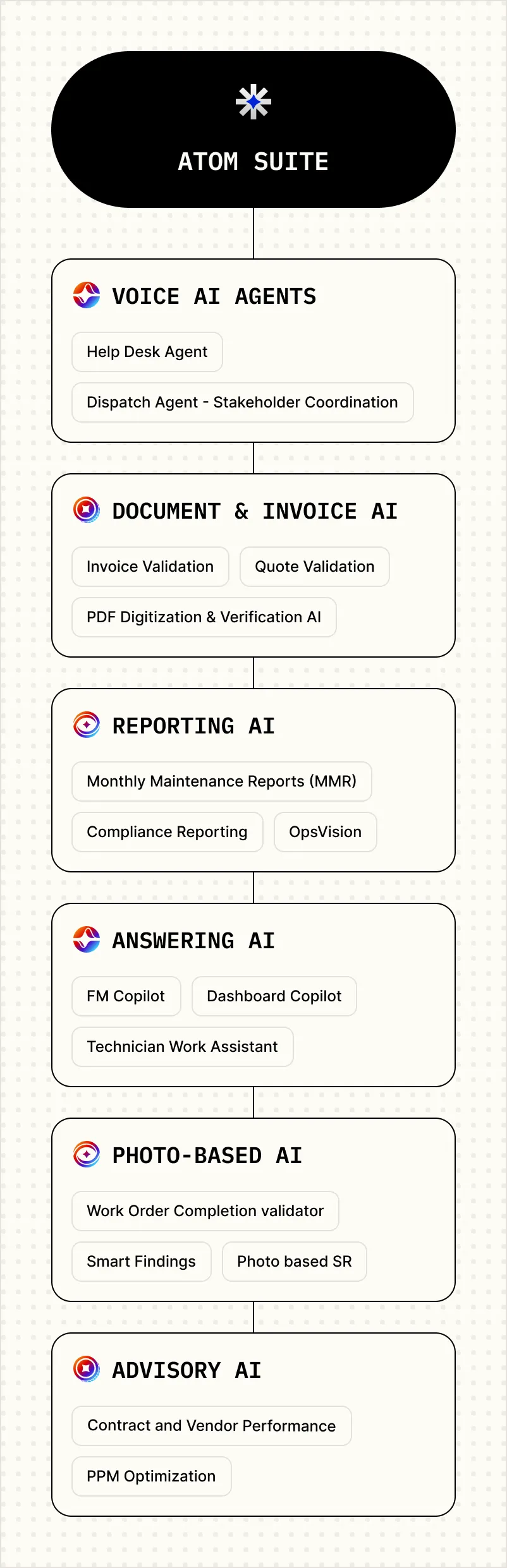 ATOM SUITE

VOICE AI AGENTS

Help Desk Agent

Dispatch Agent - Stakeholder Coordination

DOCUMENT & INVOICE AI

Invoice Validation

Quote Validation

PDF Digitization & Verification AI

REPORTING AI

Monthly Maintenance Reports (MMR)

Compliance Reporting

OpsVision

ANSWERING AI

FM Copilot

Dashboard Copilot

Technician Work Assistant

PHOTO-BASED AI

Work Order Completion validator

Smart Findings

Photo based SR

ADVISORY AI

Contract and Vendor Performance

PPM Optimization